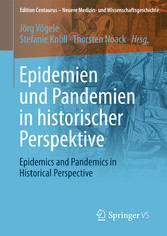 Edition Centaurus – Neuere Medizin- und Wissenschaftsgeschichte

Jörg Vögele
Stefanie Knöll · Thorsten Noack Hrsg.

Epidemien und Pandemien in historischer Perspektive

Epidemics and Pandemics in Historical Perspective

Springer VS